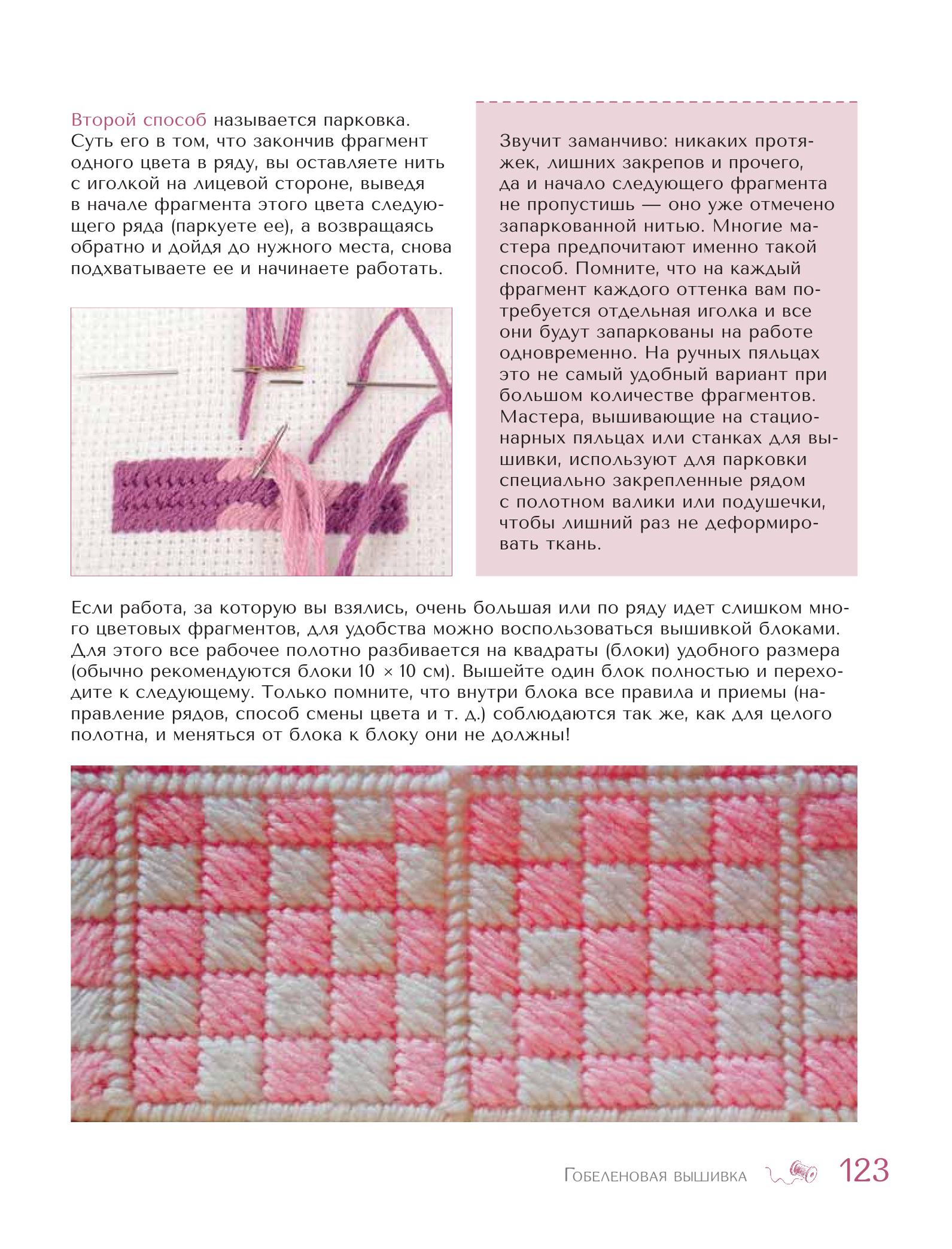 Второй способ называется парковка. Суть его в том, что закончив фрагмент одного цвета в ряду, вы оставляете нить с иголкой на лицевой стороне, выведя в начале фрагмента этого цвета следующего ряда (паркуете ее), а возвращаясь обратно и дойдя до нужного места, снова подхватываете ее и начинаете работать.

Звучит заманчиво: никаких протяжек, лишних закрепов и прочего, да и начало следующего фрагмента не пропустишь — оно уже отмечено запаркованной нитью. Многие мастера предпочитают именно такой способ. Помните, что на каждый фрагмент каждого оттенка вам потребуется отдельная иголка и все они будут запаркованы на работе одновременно. На ручных пяльцах это не самый удобный вариант при большом количестве фрагментов. Мастера, вышивающие на стационарных пяльцах или станках для вышивки, используют для парковки специально закрепленные рядом с полотном валики или подушечки, чтобы лишний раз не деформировать ткань.

Если работа, за которую вы взялись, очень большая или по ряду идет слишком много цветовых фрагментов, для удобства можно воспользоваться вышивкой блоками. Для этого все рабочее полотно разбивается на квадраты (блоки) удобного размера (обычно рекомендуются блоки 10 × 10 см). Вышейте один блок полностью и переходите к следующему. Только помните, что внутри блока все правила и приемы (направление рядов, способ смены цвета и т. д.) соблюдаются так же, как для целого полотна, и меняться от блока к блоку они не должны!

Гобеленовая вышивка 123